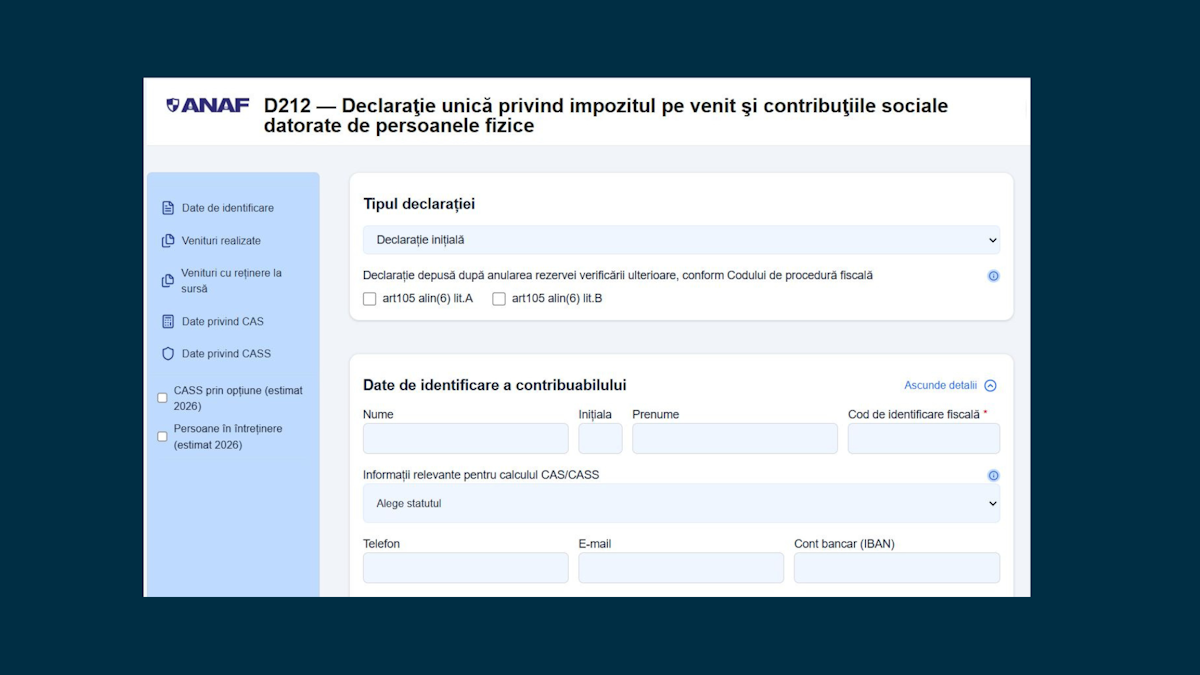 ANAF D212 — Declaraţie unică privind impozitul pe venit şi contribuţiile sociale datorate de persoanele fizice

Date de identificare

Venituri realizate

Venituri cu reținere la sursă

Date privind CAS

Date privind CASS

CASS prin opțiune (estimat 2026)

Persoane în întreținere (estimat 2026)

Tipul declarației

Declarație inițială

Declarație depusă după anularea rezervei verificării ulterioare, conform Codului de procedură fiscală

art105 alin(6) lit.A

art105 alin(6) lit.B

Date de identificare a contribuabilului

Ascunde detalii

Nume

Inițiala

Prenume

Cod de identificare fiscală *

Informații relevante pentru calculul CAS/CASS

Alege statutul

Telefon

E-mail

Cont bancar (IBAN)